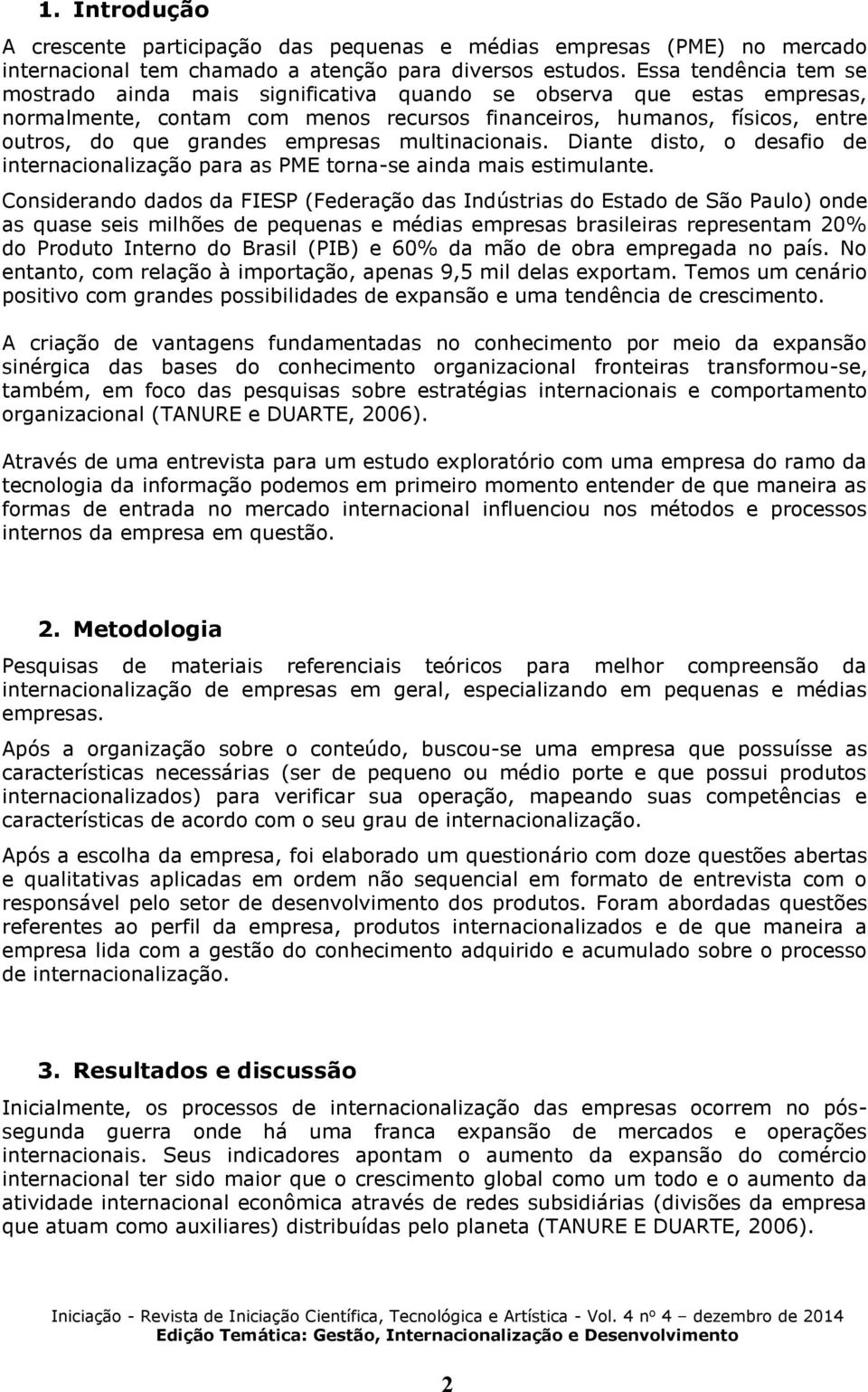 1. Introdução

A crescente participação das pequenas e médias empresas (PME) no mercado internacional tem chamado a atenção para diversos estudos. Essa tendência tem se mostrado ainda mais significativa quando se observa que estas empresas, normalmente, contam com menos recursos financeiros, humanos, físicos, entre outros, do que grandes empresas multinacionais. Diante disto, o desafio de internacionalização para as PME torna-se ainda mais estimulante.

Considerando dados da FIESP (Federação das Indústrias do Estado de São Paulo) onde as quase seis milhões de pequenas e médias empresas brasileiras representam 20% do Produto Interno do Brasil (PIB) e 60% da mão de obra empregada no país. No entanto, com relação à importação, apenas 9,5 mil delas exportam. Temos um cenário positivo com grandes possibilidades de expansão e uma tendência de crescimento.

A criação de vantagens fundamentadas no conhecimento por meio da expansão sinérgica das bases do conhecimento organizacional fronteiras transformou-se, também, em foco das pesquisas sobre estratégias internacionais e comportamento organizacional (TANURE e DUARTE, 2006).

Através de uma entrevista para um estudo exploratório com uma empresa do ramo da tecnologia da informação podemos em primeiro momento entender de que maneira as formas de entrada no mercado internacional influenciou nos métodos e processos internos da empresa em questão.

2. Metodologia

Pesquisas de materiais referenciais teóricos para melhor compreensão da internacionalização de empresas em geral, especializando em pequenas e médias empresas.

Após a organização sobre o conteúdo, buscou-se uma empresa que possuísse as características necessárias (ser de pequeno ou médio porte e que possui produtos internacionalizados) para verificar sua operação, mapeando suas competências e características de acordo com o seu grau de internacionalização.

Após a escolha da empresa, foi elaborado um questionário com doze questões abertas e qualitativas aplicadas em ordem não sequencial em formato de entrevista com o responsável pelo setor de desenvolvimento dos produtos. Foram abordadas questões referentes ao perfil da empresa, produtos internacionalizados e de que maneira a empresa lida com a gestão do conhecimento adquirido e acumulado sobre o processo de internacionalização.

3. Resultados e discussão

Inicialmente, os processos de internacionalização das empresas ocorrem no pós-segunda guerra onde há uma franca expansão de mercados e operações internacionais. Seus indicadores apontam o aumento da expansão do comércio internacional ter sido maior que o crescimento global como um todo e o aumento da atividade internacional econômica através de redes subsidiárias (divisões da empresa que atuam como auxiliares) distribuídas pelo planeta (TANURE E DUARTE, 2006).

Iniciação - Revista de Iniciação Científica, Tecnológica e Artística - Vol. 4 nº 4 – dezembro de 2014
Edição Temática: Gestão, Internacionalização e Desenvolvimento

2